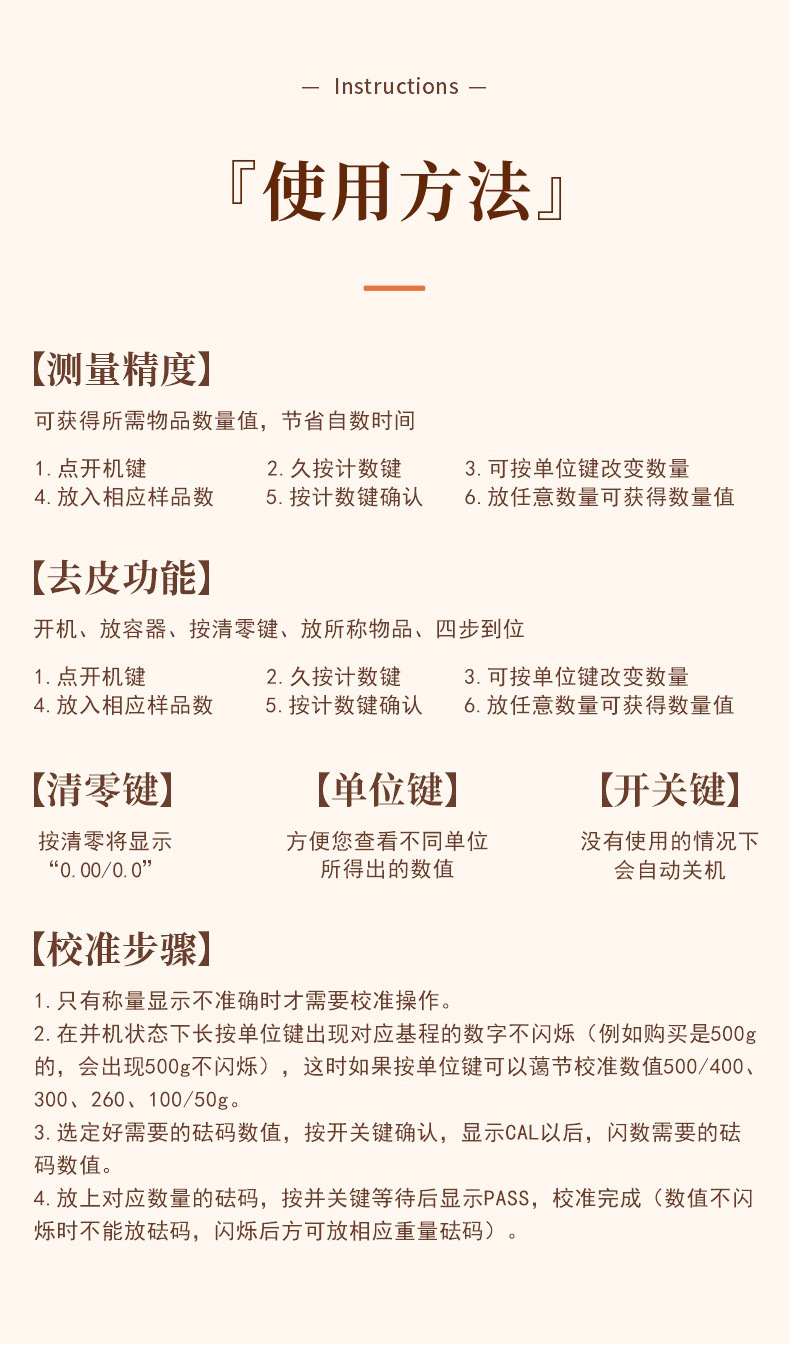 — Instructions —

『使用方法』

【测量精度】

可获得所需物品数量值，节省自数时间

1.点开机键
2.久按计数键
3.可按单位键改变数量
4.放入相应样品数
5.按计数键确认
6.放任意数量可获得数量值

【去皮功能】

开机、放容器、按清零键、放所称物品、四步到位

1.点开机键
2.久按计数键
3.可按单位键改变数量
4.放入相应样品数
5.按计数键确认
6.放任意数量可获得数量值

【清零键】

按清零将显示“0.00/0.0”

【单位键】

方便您查看不同单位所得出的数值

【开关键】

没有使用的情况下会自动关机

【校准步骤】

1.只有称量显示不准确时才需要校准操作。
2.在并机状态下长按单位键出现对应基程的数字不闪烁（例如购买是500g的，会出现500g不闪烁），这时如果按单位键可以蔼节校准数值500/400、300、260、100/50g。
3.选定好需要的砝码数值，按开关键确认，显示CAL以后，闪数需要的砝码数值。
4.放上对应数量的砝码，按并关键等待后显示PASS，校准完成（数值不闪烁时不能放砝码，闪烁后方可放相应重量砝码）。